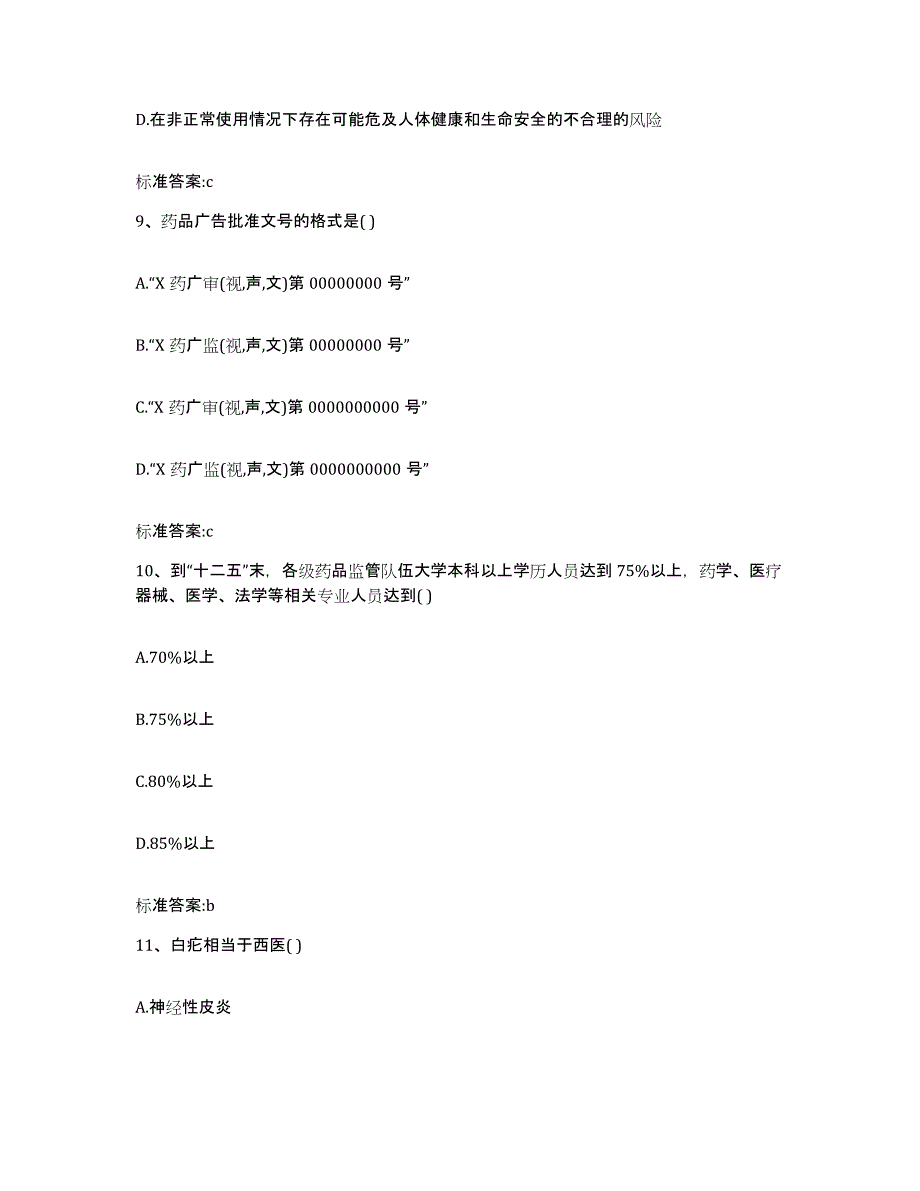 D.在非正常使用情况下存在可能危及人体健康和生命安全的不合理的风险

标准答案:c

9、药品广告批准文号的格式是( )

A.“X 药广审(视,声,文)第 00000000 号”

B.“X 药广监(视,声,文)第 00000000 号”

C.“X 药广审(视,声,文)第 0000000000 号”

D.“X 药广监(视,声,文)第 0000000000 号”

标准答案:c

10、到“十二五”末，各级药品监管队伍大学本科以上学历人员达到 75%以上，药学、医疗器械、医学、法学等相关专业人员达到( )

A.70%以上

B.75%以上

C.80%以上

D.85%以上

标准答案:b

11、白疕相当于西医( )

A.神经性皮炎